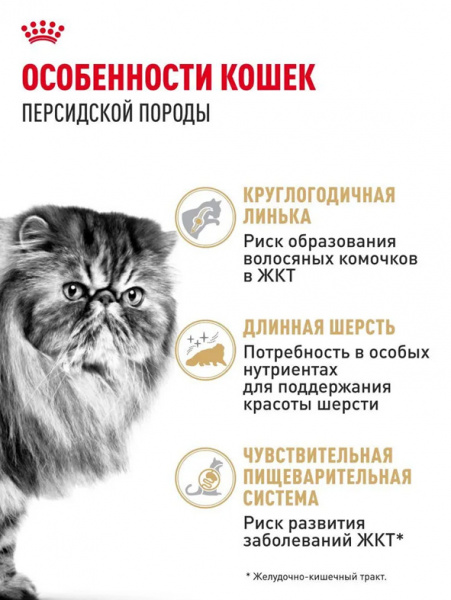 ОСОБЕННОСТИ КОШЕК
ПЕРСИДСКОЙ ПОРОДЫ

КРУГЛОГОДИЧНАЯ ЛИНЬКА
Риск образования волосяных комочков в ЖКТ

ДЛИННАЯ ШЕРСТЬ
Потребность в особых нутриентах для поддержания красоты шерсти

ЧУВСТВИТЕЛЬНАЯ ПИЩЕВАРИТЕЛЬНАЯ СИСТЕМА
Риск развития заболеваний ЖКТ*

* Желудочно-кишечный тракт.